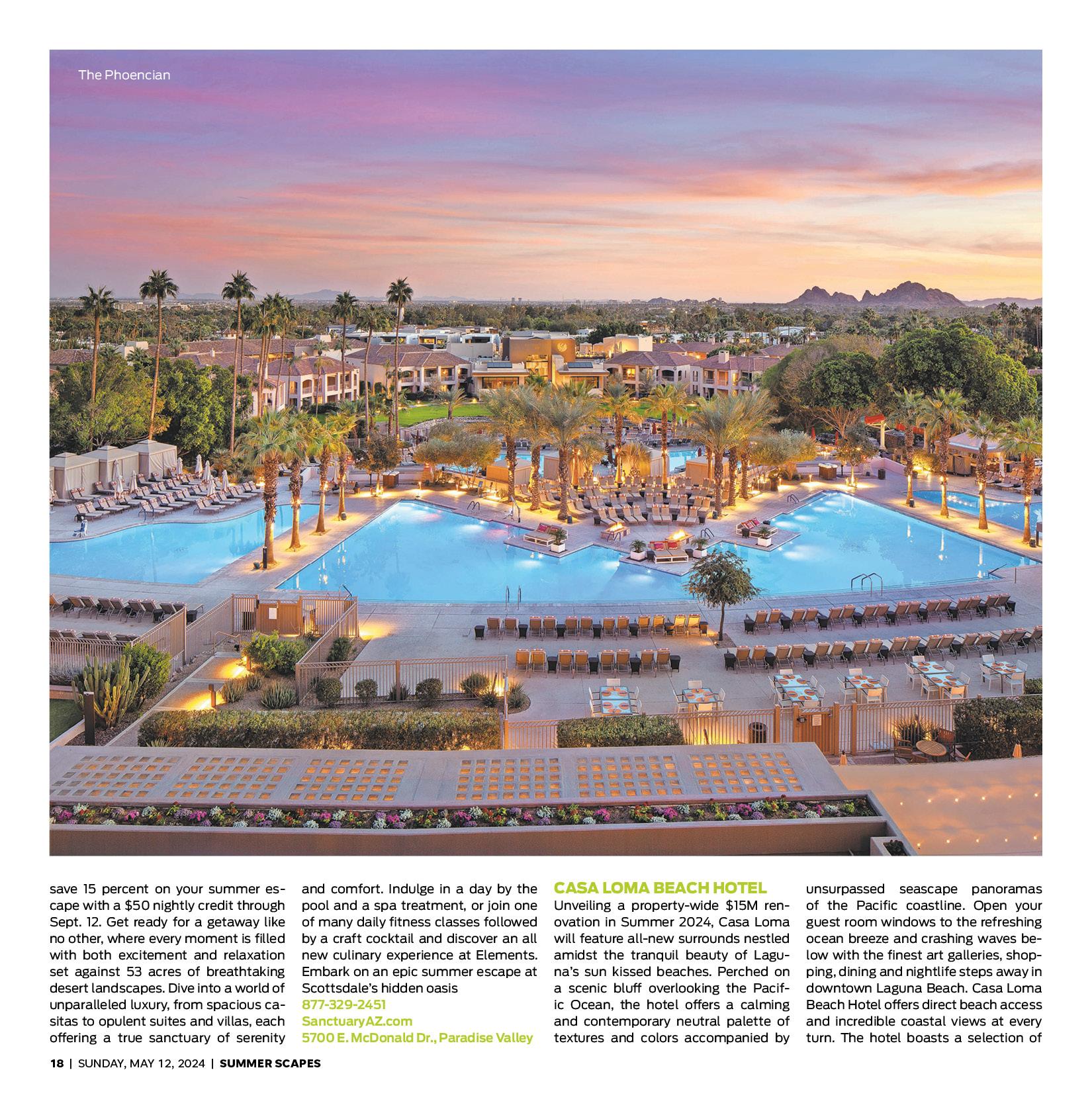 The Phoencian

save 15 percent on your summer escape with a $50 nightly credit through Sept. 12. Get ready for a getaway like no other, where every moment is filled with both excitement and relaxation set against 53 acres of breathtaking desert landscapes. Dive into a world of unparalleled luxury, from spacious casitas to opulent suites and villas, each offering a true sanctuary of serenity and comfort. Indulge in a day by the pool and a spa treatment, or join one of many daily fitness classes followed by a craft cocktail and discover an all new culinary experience at Elements. Embark on an epic summer escape at Scottsdale's hidden oasis

877-329-2451
SanctuaryAZ.com
5700 E. McDonald Dr., Paradise Valley

CASA LOMA BEACH HOTEL

Unveiling a property-wide $15M renovation in Summer 2024, Casa Loma will feature all-new surrounds nestled amidst the tranquil beauty of Laguna's sun kissed beaches. Perched on a scenic bluff overlooking the Pacific Ocean, the hotel offers a calming and contemporary neutral palette of textures and colors accompanied by unsurpassed seascape panoramas of the Pacific coastline. Open your guest room windows to the refreshing ocean breeze and crashing waves below with the finest art galleries, shopping, dining and nightlife steps away in downtown Laguna Beach. Casa Loma Beach Hotel offers direct beach access and incredible coastal views at every turn. The hotel boasts a selection of

18 | SUNDAY, MAY 12, 2024 | SUMMER SCAPES